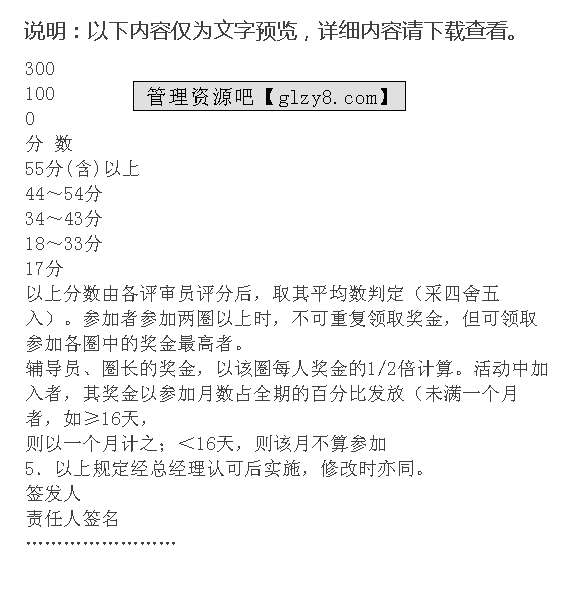 说明：以下内容仅为文字预览，详细内容请下载查看。

300
100
管理资源吧【glzy8.com】
0
分 数
55分(含)以上
44～54分
34～43分
18～33分
17分
以上分数由各评审员评分后，取其平均数判定（采四舍五入）。参加者参加两圈以上时，不可重复领取奖金，但可领取参加各圈中的奖金最高者。
辅导员、圈长的奖金，以该圈每人奖金的1/2倍计算。活动中加入者，其奖金以参加月数占全期的百分比发放（未满一个月者，如≥16天，
则以一个月计之；<16天，则该月不算参加
5．以上规定经总经理认可后实施，修改时亦同。
签发人
责任人签名
……………………